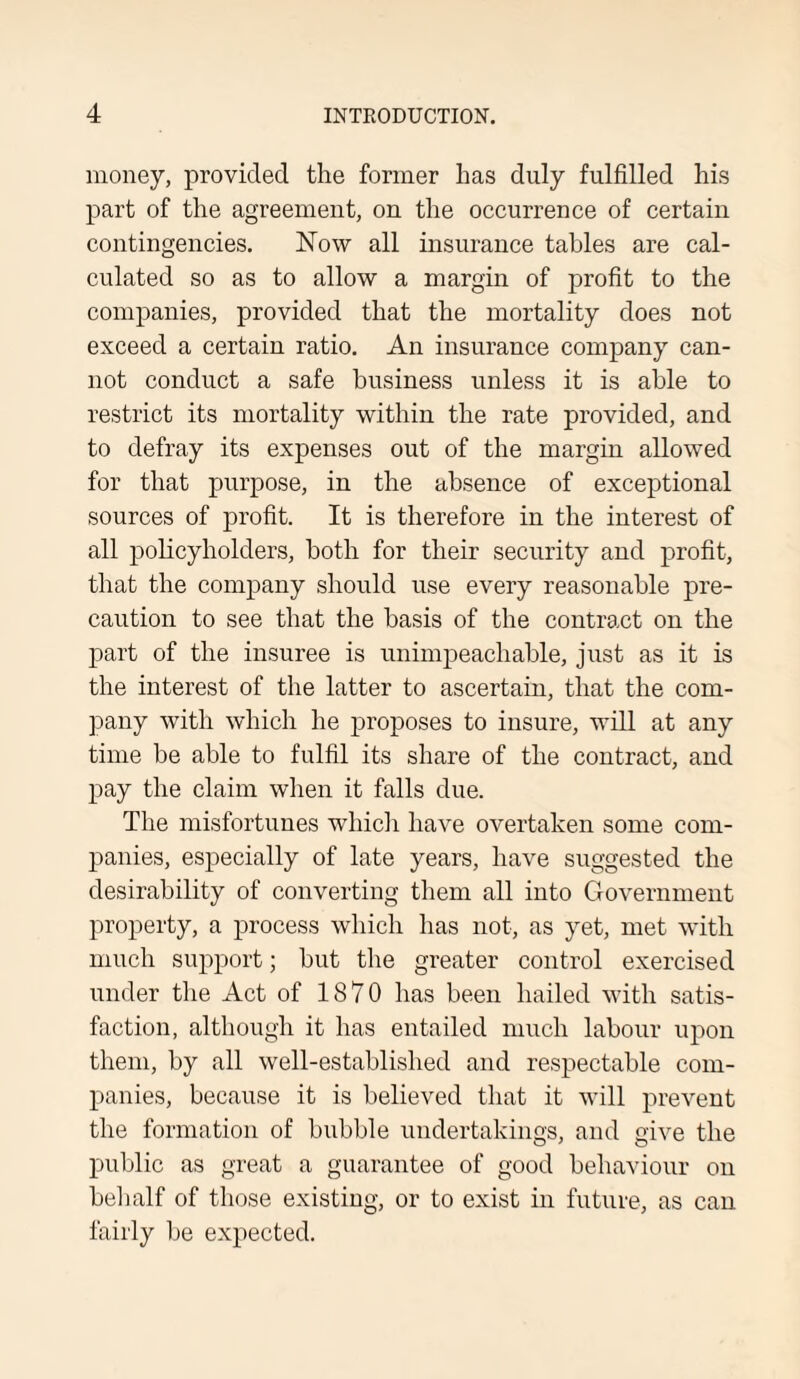 4 INTRODUCTION.

money, provided the former has duly fulfilled his part of the agreement, on the occurrence of certain contingencies. Now all insurance tables are calculated so as to allow a margin of profit to the companies, provided that the mortality does not exceed a certain ratio. An insurance company cannot conduct a safe business unless it is able to restrict its mortality within the rate provided, and to defray its expenses out of the margin allowed for that purpose, in the absence of exceptional sources of profit. It is therefore in the interest of all policyholders, both for their security and profit, that the company should use every reasonable precaution to see that the basis of the contract on the part of the insuree is unimpeachable, just as it is the interest of the latter to ascertain, that the company with which he proposes to insure, will at any time be able to fulfil its share of the contract, and pay the claim when it falls due.

The misfortunes which have overtaken some companies, especially of late years, have suggested the desirability of converting them all into Government property, a process which has not, as yet, met with much support; but the greater control exercised under the Act of 1870 has been hailed with satisfaction, although it has entailed much labour upon them, by all well-established and respectable companies, because it is believed that it will prevent the formation of bubble undertakings, and give the public as great a guarantee of good behaviour on behalf of those existing, or to exist in future, as can fairly be expected.